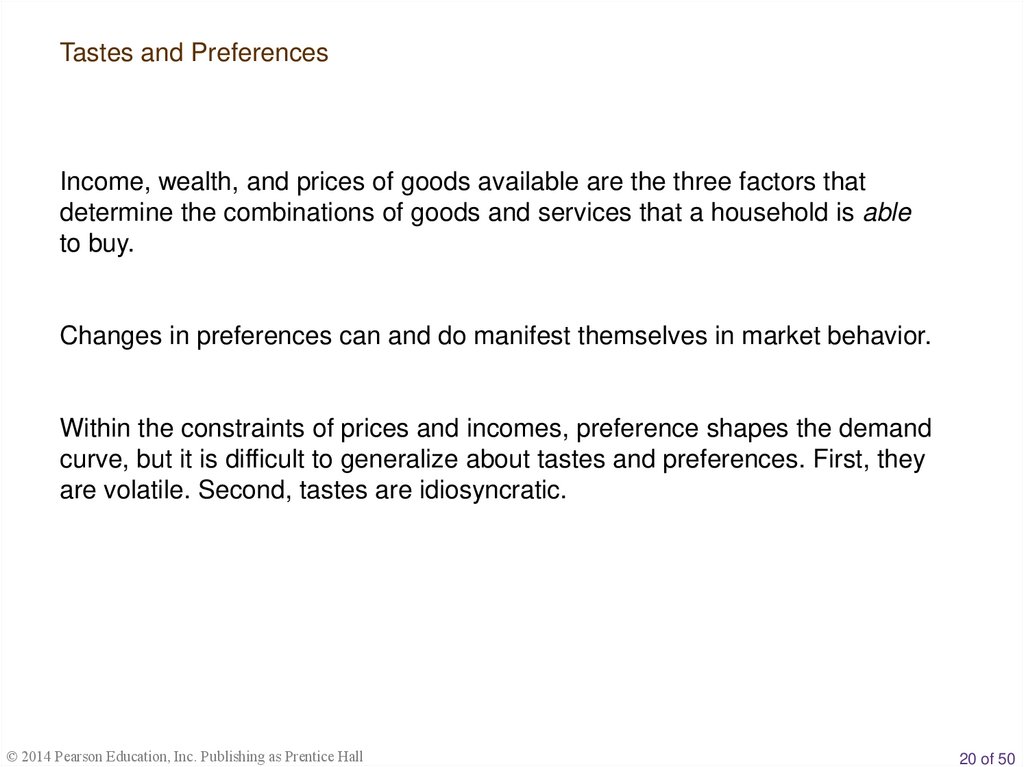 Tastes and Preferences

Income, wealth, and prices of goods available are the three factors that determine the combinations of goods and services that a household is able to buy.

Changes in preferences can and do manifest themselves in market behavior.

Within the constraints of prices and incomes, preference shapes the demand curve, but it is difficult to generalize about tastes and preferences. First, they are volatile. Second, tastes are idiosyncratic.

© 2014 Pearson Education, Inc. Publishing as Prentice Hall

20 of 50